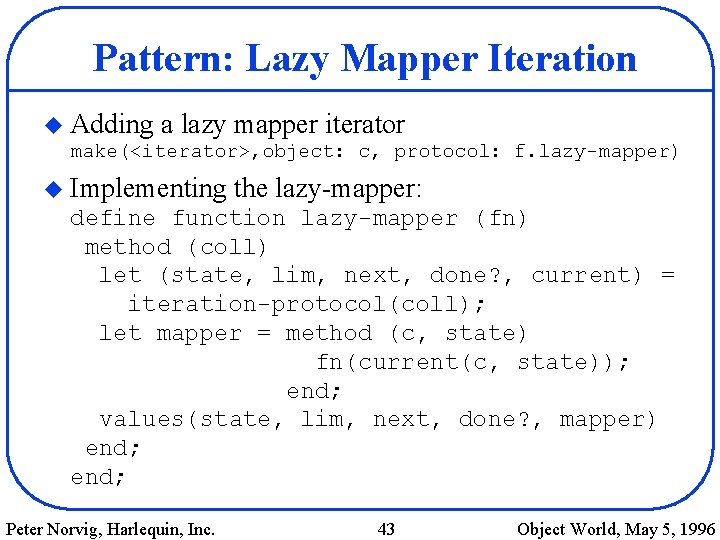 Pattern: Lazy Mapper Iteration

◆ Adding a lazy mapper iterator
make(<iterator>,object: c, protocol: f.lazy-mapper)

◆ Implementing the lazy-mapper:
define function lazy-mapper (fn)
 method (coll)
  let (state, lim, next, done?, current) =
    iteration-protocol(coll);
  let mapper = method (c, state)
              fn(current(c, state));
            end;
  values(state, lim, next, done?, mapper)
 end;
end;

Peter Norvig, Harlequin, Inc.
43
Object World, May 5, 1996